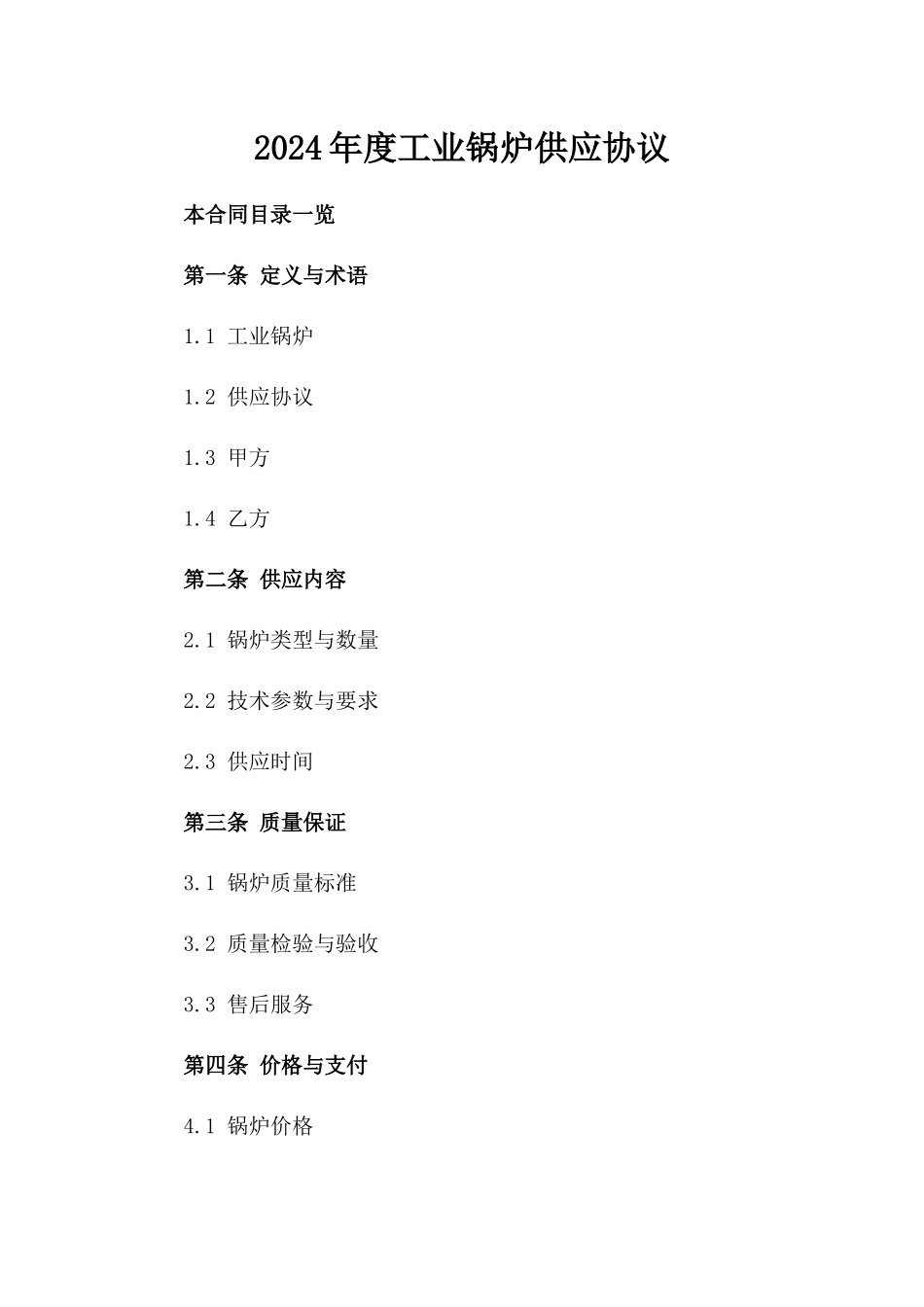 2024年度工业锅炉供应协议

本合同目录一览

第一条 定义与术语

1.1 工业锅炉

1.2 供应协议

1.3 甲方

1.4 乙方

第二条 供应内容

2.1 锅炉类型与数量

2.2 技术参数与要求

2.3 供应时间

第三条 质量保证

3.1 锅炉质量标准

3.2 质量检验与验收

3.3 售后服务

第四条 价格与支付

4.1 锅炉价格